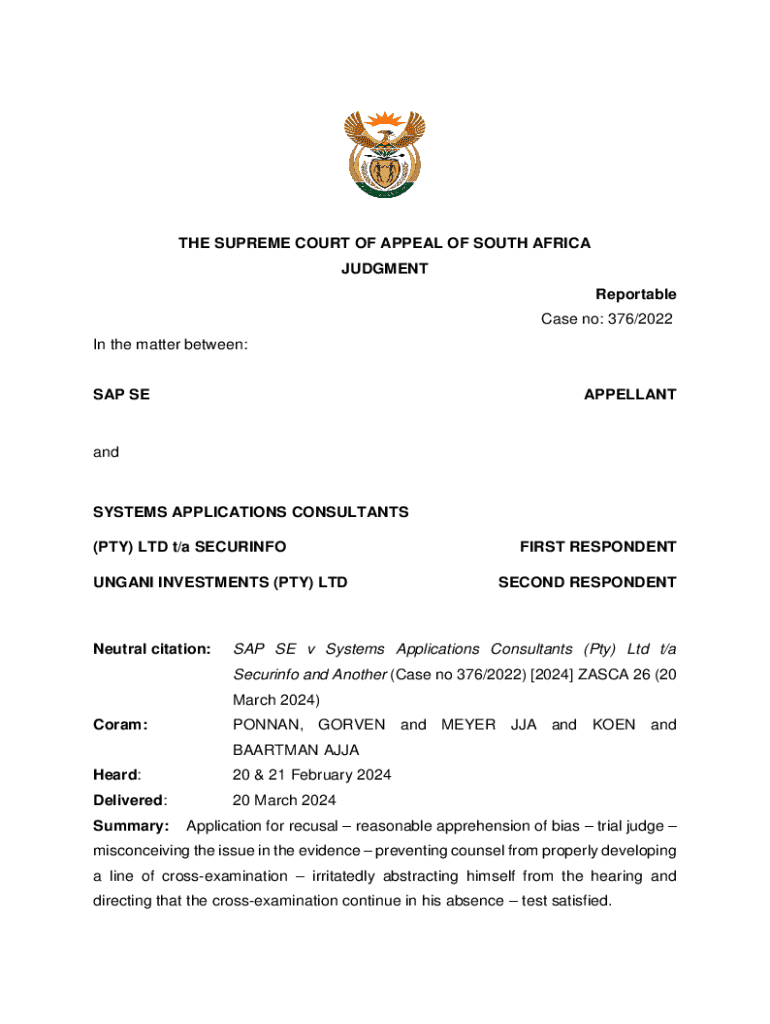 THE SUPREME COURT OF APPEAL OF SOUTH AFRICA
JUDGMENT

Reportable
Case no: 376/2022

In the matter between:

SAP SE APPELLANT

and

SYSTEMS APPLICATIONS CONSULTANTS
(PTY) LTD t/a SECURINFO FIRST RESPONDENT

UNGANI INVESTMENTS (PTY) LTD SECOND RESPONDENT

Neutral citation: SAP SE v Systems Applications Consultants (Pty) Ltd t/a Securinfo and Another (Case no 376/2022) [2024] ZASCA 26 (20 March 2024)

Coram: PONNAN, GORVEN and MEYER JJA and KOEN and BAARTMAN AJJA

Heard: 20 & 21 February 2024

Delivered: 20 March 2024

Summary: Application for recusal – reasonable apprehension of bias – trial judge – misconceiving the issue in the evidence – preventing counsel from properly developing a line of cross-examination – irritatedly abstracting himself from the hearing and directing that the cross-examination continue in his absence – test satisfied.